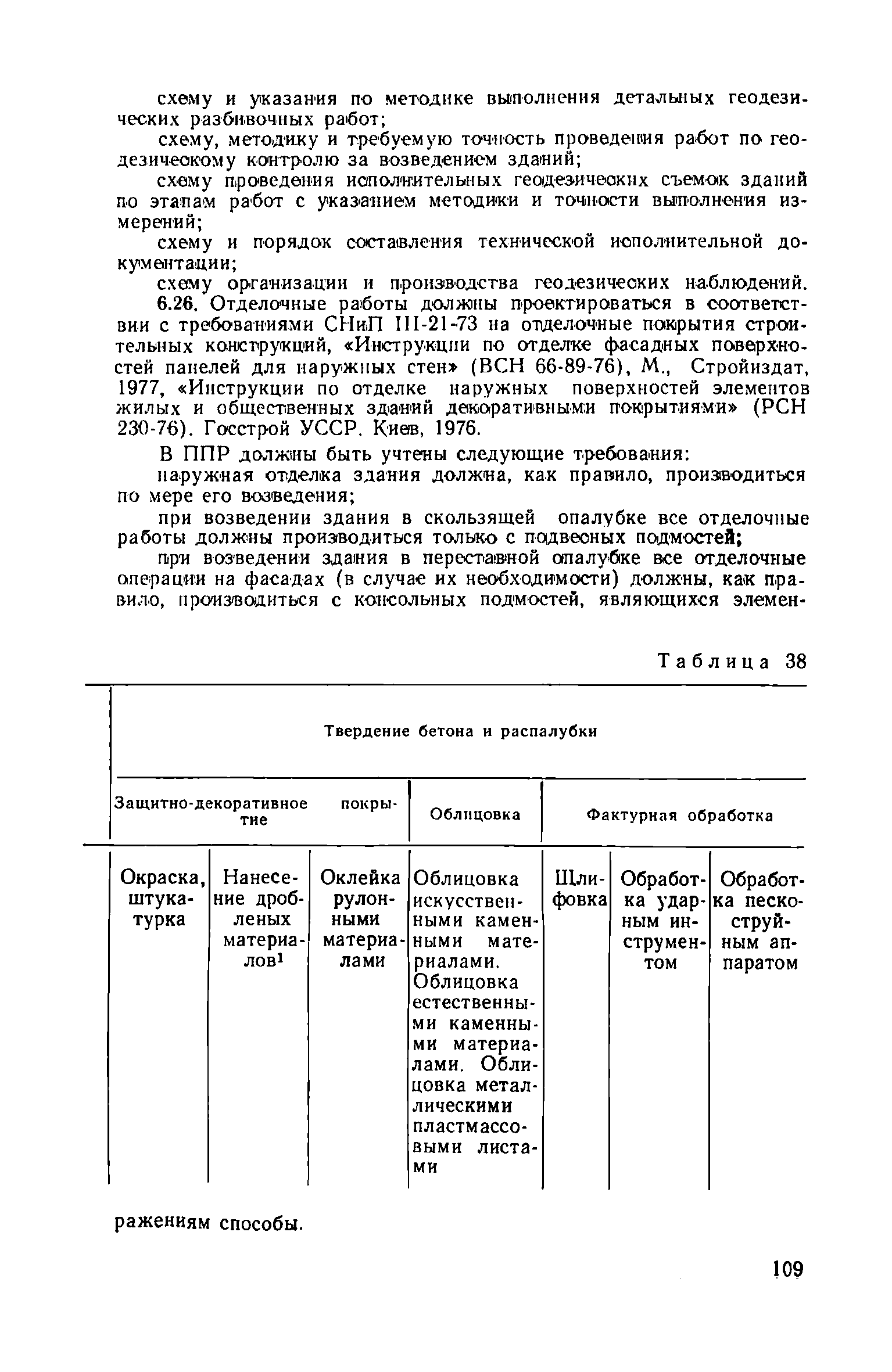 схему и указания по методике выполнения детальных геодезических разбивочных работ;

схему, методику и требуемую точность проведения работ по геодезическому контролю за возведением зданий;

схему проведения исполнительных геодезических съемок зданий по этапам работ с указанием методики и точности выполнения измерений;

схему и порядок составления технической исполнительной документации;

схему организации и производства геодезических наблюдений.

6.26. Отделочные работы должны проектироваться в соответствии с требованиями СНиП III-21-73 на отделочные покрытия строительных конструкций, «Инструкции по отделке фасадных поверхностей панелей для наружных стен» (ВСН 66-89-76), М., Стройиздат, 1977, «Инструкции по отделке наружных поверхностей элементов жилых и общественных зданий декоративными покрытиями» (РСН 230-76). Госстрой УССР. Киев, 1976.

В ППР должны быть учтены следующие требования:

наружная отделка здания должна, как правило, производиться по мере его возведения;

при возведении здания в скользящей опалубке все отделочные работы должны производиться только с подвесных подмостей;

при возведении здания в переставной опалубке все отделочные операции на фасадах (в случае их необходимости) должны, как правило, производиться с консольных подмостей, являющихся элемен-

Таблица 38

| Твердение бетона и распалубки | | | | | | |
|---|---|---|---|---|---|---|
| Защитно-декоративное покрытие | | | Облицовка | Фактурная обработка | | |
| Окраска, штукатурка | Нанесение дробленых материалов$^1$ | Оклейка рулонными материалами | Облицовка искусственными каменными материалами. Облицовка естественными каменными материалами. Облицовка металлическими пластмассовыми листами | Шлифовка | Обработка ударным инструментом | Обработка пескоструйным аппаратом |

ражениям способы.

109